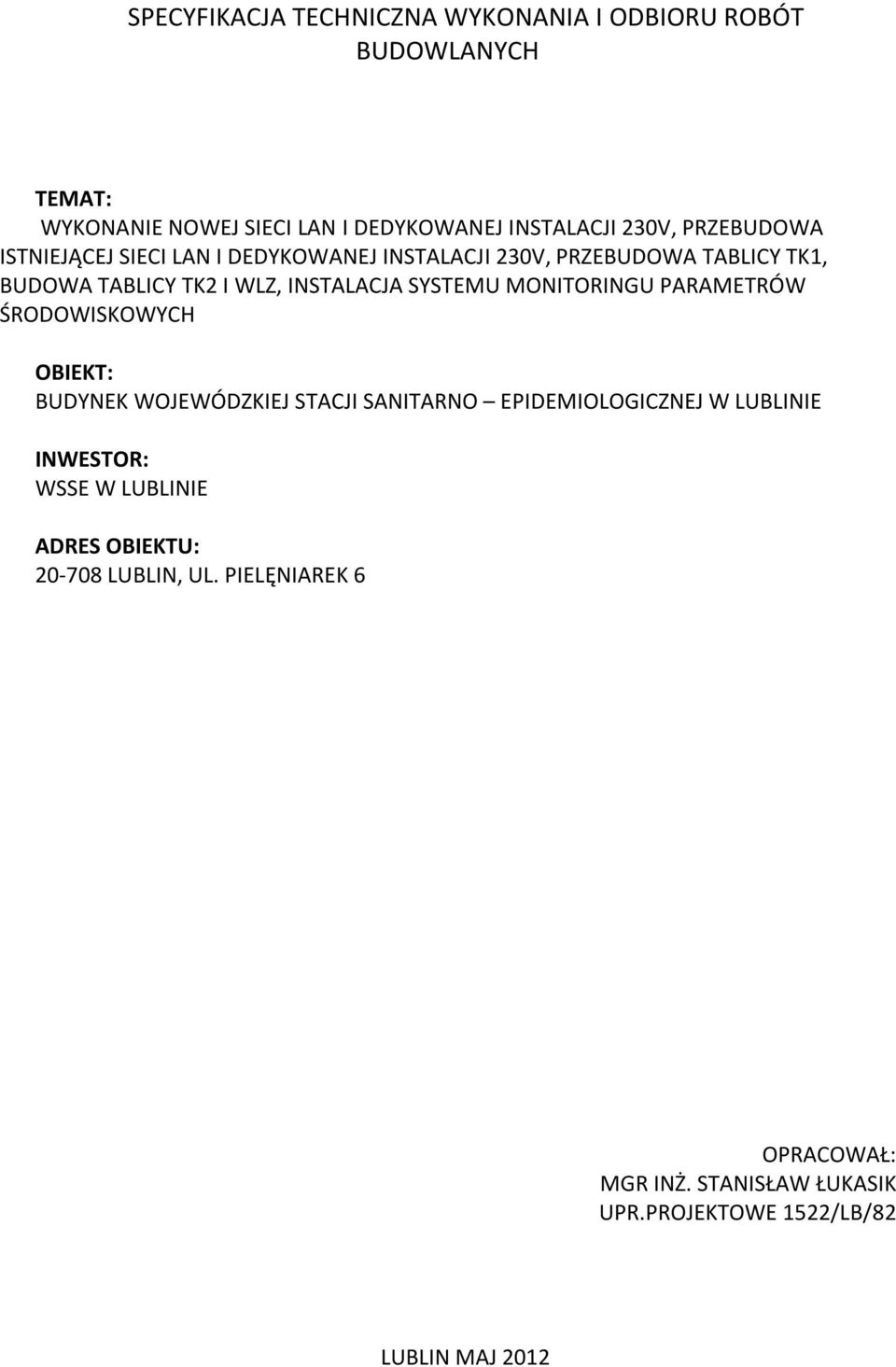 SPECYFIKACJA TECHNICZNA WYKONANIA I ODBIORU ROBÓT BUDOWLANYCH

TEMAT:
WYKONANIE NOWEJ SIECI LAN I DEDYKOWANEJ INSTALACJI 230V, PRZEBUDOWA ISTNIEJĄCEJ SIECI LAN I DEDYKOWANEJ INSTALACJI 230V, PRZEBUDOWA TABLICY TK1, BUDOWA TABLICY TK2 I WLZ, INSTALACJA SYSTEMU MONITORINGU PARAMETRÓW ŚRODOWISKOWYCH

OBIEKT:
BUDYNEK WOJEWÓDZKIEJ STACJI SANITARNO – EPIDEMIOLOGICZNEJ W LUBLINIE

INWESTOR:
WSSE W LUBLINIE

ADRES OBIEKTU:
20-708 LUBLIN, UL. PIELĘNIAREK 6

OPRACOWAŁ:
MGR INŻ. STANISŁAW ŁUKASIK
UPR.PROJEKTOWE 1522/LB/82

LUBLIN MAJ 2012